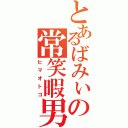 とあるばみぃの
常笑暇男
ヒマオトコ